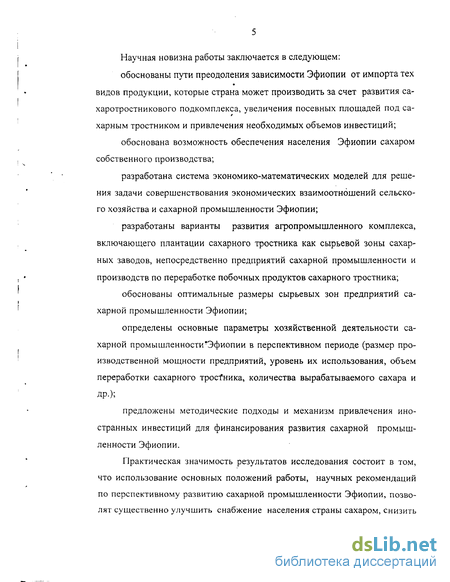 5

Научная новизна работы заключается в следующем:

обоснованы пути преодоления зависимости Эфиопии от импорта тех видов продукции, которые страна может производить за счет развития сахаротростникового подкомплекса, увеличения посевных площадей под сахарным тростником и привлечения необходимых объемов инвестиций;

обоснована возможность обеспечения населения Эфиопии сахаром собственного производства;

разработана система экономико-математических моделей для решения задачи совершенствования экономических взаимоотношений сельского хозяйства и сахарной промышленности Эфиопии;

разработаны варианты развития агропромышленного комплекса, включающего плантации сахарного тростника как сырьевой зоны сахарных заводов, непосредственно предприятий сахарной промышленности и производств по переработке побочных продуктов сахарного тростника;

обоснованы оптимальные размеры сырьевых зон предприятий сахарной промышленности Эфиопии;

определены основные параметры хозяйственной деятельности сахарной промышленности Эфиопии в перспективном периоде (размер производственной мощности предприятий, уровень их использования, объем переработки сахарного тростника, количества вырабатываемого сахара и др.);

предложены методические подходы и механизм привлечения иностранных инвестиций для финансирования развития сахарной промышленности Эфиопии.

Практическая значимость результатов исследования состоит в том, что использование основных положений работы, научных рекомендаций по перспективному развитию сахарной промышленности Эфиопии, позволят существенно улучшить снабжение населения страны сахаром, снизить

dsLib.net
библиотека диссертаций